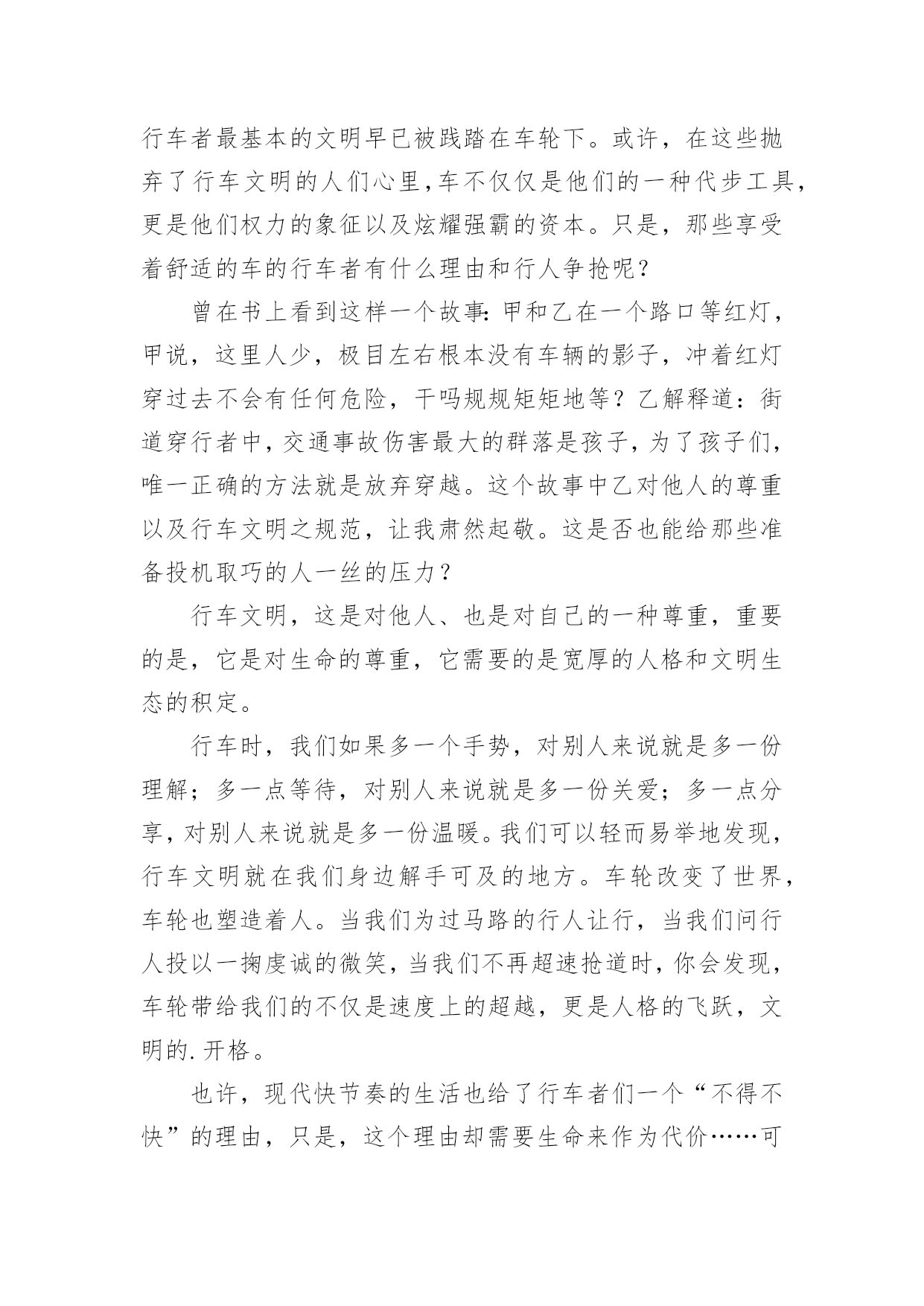 行车者最基本的文明早已被践踏在车轮下。或许，在这些抛弃了行车文明的人们心里，车不仅仅是他们的一种代步工具，更是他们权力的象征以及炫耀强霸的资本。只是，那些享受着舒适的车的行车者有什么理由和行人争抢呢？

曾在书上看到这样一个故事：甲和乙在一个路口等红灯，甲说，这里人少，极目左右根本没有车辆的影子，冲着红灯穿过去不会有任何危险，干吗规规矩矩地等？乙解释道：街道穿行者中，交通事故伤害最大的群落是孩子，为了孩子们，唯一正确的方法就是放弃穿越。这个故事中乙对他人的尊重以及行车文明之规范，让我肃然起敬。这是否也能给那些准备投机取巧的人一丝的压力？

行车文明，这是对他人、也是对自己的一种尊重，重要的是，它是对生命的尊重，它需要的是宽厚的人格和文明生态的积定。

行车时，我们如果多一个手势，对别人来说就是多一份理解；多一点等待，对别人来说就是多一份关爱；多一点分享，对别人来说就是多一份温暖。我们可以轻而易举地发现，行车文明就在我们身边解手可及的地方。车轮改变了世界，车轮也塑造着人。当我们为过马路的行人让行，当我们问行人投以一掬虔诚的微笑，当我们不再超速抢道时，你会发现，车轮带给我们的不仅是速度上的超越，更是人格的飞跃，文明的.开格。

也许，现代快节奏的生活也给了行车者们一个“不得不快”的理由，只是，这个理由却需要生命来作为代价……可